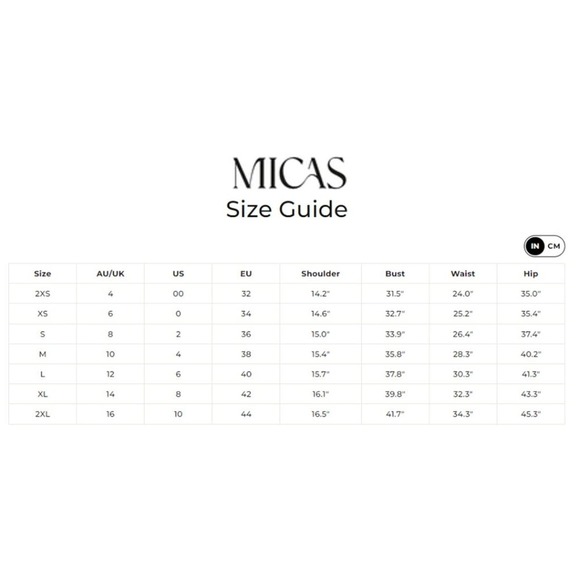 MICAS
Size Guide

IN CM

| Size | AU/UK | US | EU | Shoulder | Bust | Waist | Hip |
|---|---|---|---|---|---|---|---|
| 2XS | 4 | 00 | 32 | 14.2" | 31.5" | 24.0" | 35.0" |
| XS | 6 | 0 | 34 | 14.6" | 32.7" | 25.2" | 35.4" |
| S | 8 | 2 | 36 | 15.0" | 33.9" | 26.4" | 37.4" |
| M | 10 | 4 | 38 | 15.4" | 35.8" | 28.3" | 40.2" |
| L | 12 | 6 | 40 | 15.7" | 37.8" | 30.3" | 41.3" |
| XL | 14 | 8 | 42 | 16.1" | 39.8" | 32.3" | 43.3" |
| 2XL | 16 | 10 | 44 | 16.5" | 41.7" | 34.3" | 45.3" |